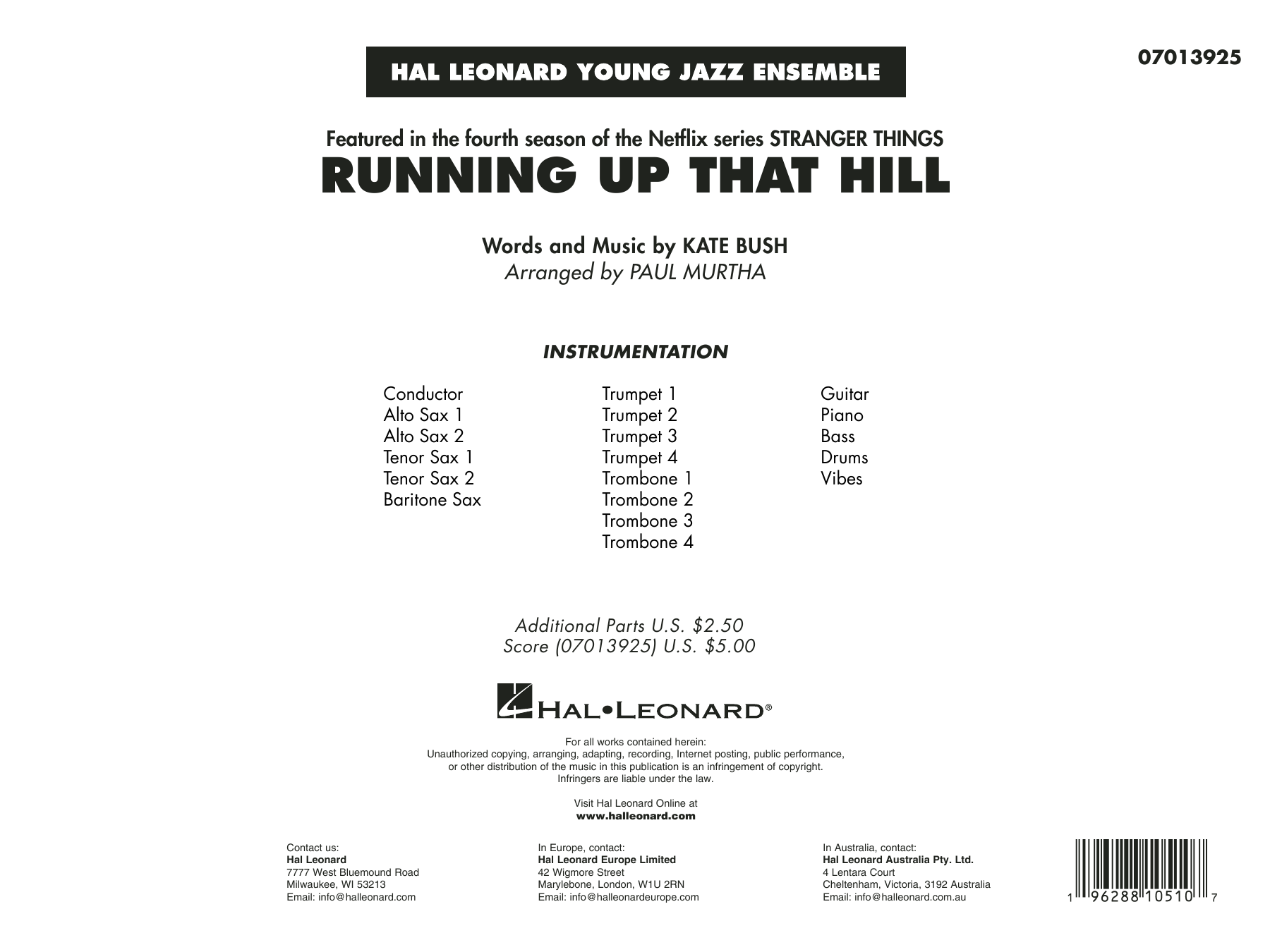 HAL LEONARD YOUNG JAZZ ENSEMBLE

07013925

Featured in the fourth season of the Netflix series STRANGER THINGS
RUNNING UP THAT HILL

Words and Music by KATE BUSH
Arranged by PAUL MURTHA

INSTRUMENTATION

Conductor
Alto Sax 1
Alto Sax 2
Tenor Sax 1
Tenor Sax 2
Baritone Sax

Trumpet 1
Trumpet 2
Trumpet 3
Trumpet 4
Trombone 1
Trombone 2
Trombone 3
Trombone 4

Guitar
Piano
Bass
Drums
Vibes

Additional Parts U.S. \$2.50
Score (07013925) U.S. \$5.00

HAL•LEONARD®

For all works contained herein:
Unauthorized copying, arranging, adapting, recording, Internet posting, public performance, or other distribution of the music in this publication is an infringement of copyright. Infringers are liable under the law.

Visit Hal Leonard Online at
www.halleonard.com

Contact us:
Hal Leonard
7777 West Bluemound Road
Milwaukee, WI 53213
Email: info@halleonard.com

In Europe, contact:
Hal Leonard Europe Limited
42 Wigmore Street
Marylebone, London, W1U 2RN
Email: info@halleonardeurope.com

In Australia, contact:
Hal Leonard Australia Pty. Ltd.
4 Lentara Court
Cheltenham, Victoria, 3192 Australia
Email: info@halleonard.com.au

1 96288 10510 7